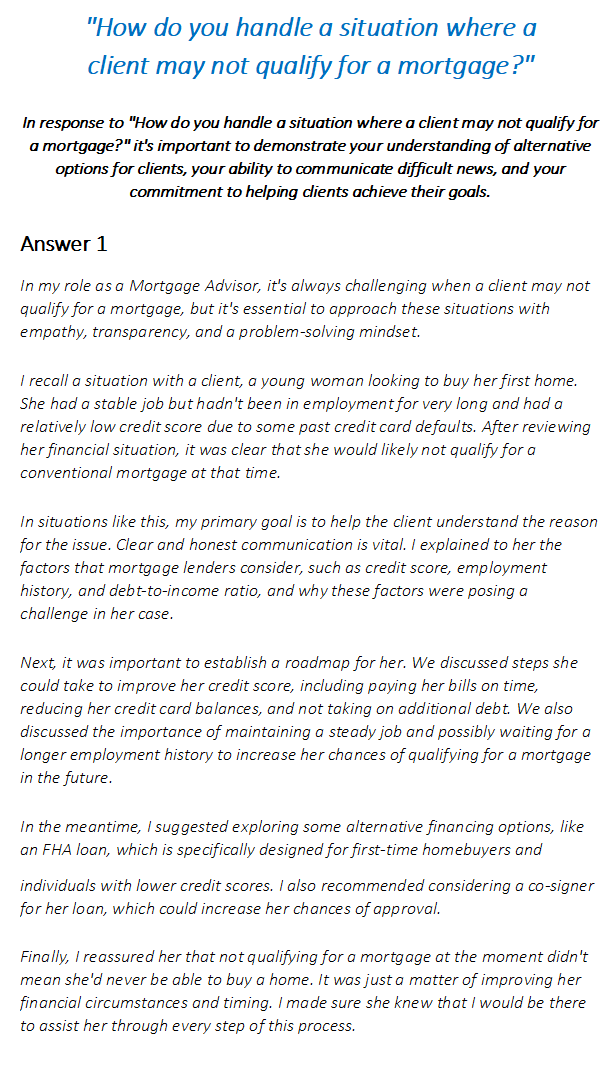 "How do you handle a situation where a client may not qualify for a mortgage?"

In response to "How do you handle a situation where a client may not qualify for a mortgage?" it's important to demonstrate your understanding of alternative options for clients, your ability to communicate difficult news, and your commitment to helping clients achieve their goals.

Answer 1

In my role as a Mortgage Advisor, it's always challenging when a client may not qualify for a mortgage, but it's essential to approach these situations with empathy, transparency, and a problem-solving mindset.

I recall a situation with a client, a young woman looking to buy her first home. She had a stable job but hadn't been in employment for very long and had a relatively low credit score due to some past credit card defaults. After reviewing her financial situation, it was clear that she would likely not qualify for a conventional mortgage at that time.

In situations like this, my primary goal is to help the client understand the reason for the issue. Clear and honest communication is vital. I explained to her the factors that mortgage lenders consider, such as credit score, employment history, and debt-to-income ratio, and why these factors were posing a challenge in her case.

Next, it was important to establish a roadmap for her. We discussed steps she could take to improve her credit score, including paying her bills on time, reducing her credit card balances, and not taking on additional debt. We also discussed the importance of maintaining a steady job and possibly waiting for a longer employment history to increase her chances of qualifying for a mortgage in the future.

In the meantime, I suggested exploring some alternative financing options, like an FHA loan, which is specifically designed for first-time homebuyers and

individuals with lower credit scores. I also recommended considering a co-signer for her loan, which could increase her chances of approval.

Finally, I reassured her that not qualifying for a mortgage at the moment didn't mean she'd never be able to buy a home. It was just a matter of improving her financial circumstances and timing. I made sure she knew that I would be there to assist her through every step of this process.